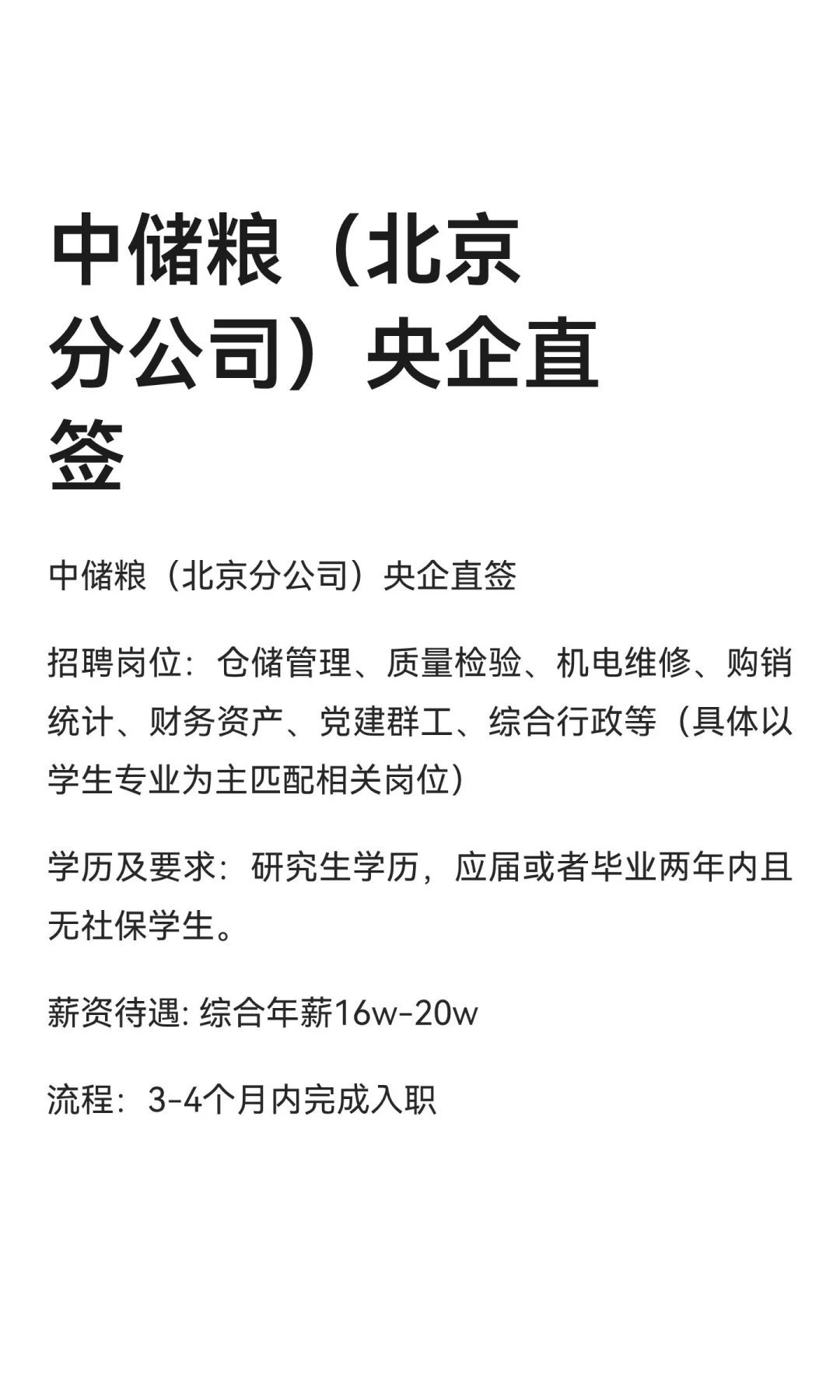 中储粮（北京分公司）央企直签

中储粮（北京分公司）央企直签

招聘岗位：仓储管理、质量检验、机电维修、购销统计、财务资产、党建群工、综合行政等（具体以学生专业为主匹配相关岗位）

学历及要求：研究生学历，应届或者毕业两年内且无社保学生。

薪资待遇:综合年薪16w-20w

流程：3-4个月内完成入职